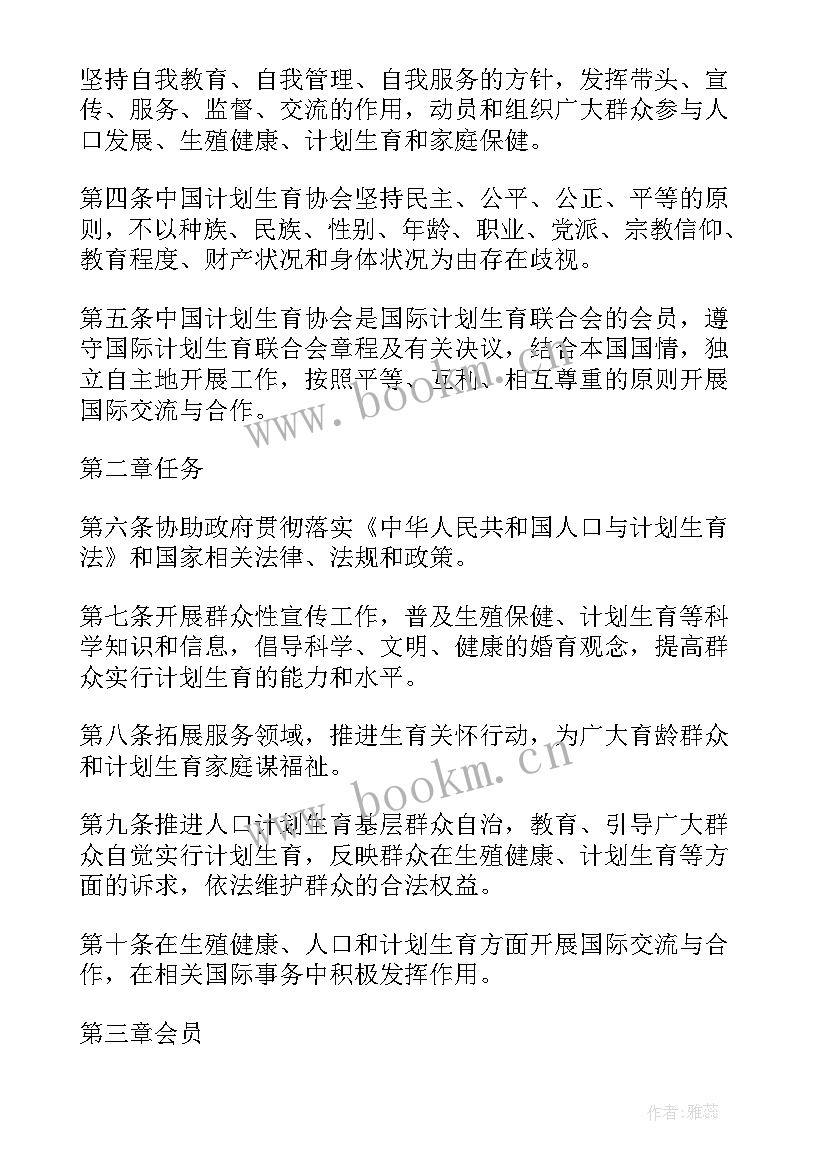 坚持自我教育、自我管理、自我服务的方针，发挥带头、宣传、服务、监督、交流的作用，动员和组织广大群众参与人口发展、生殖健康、计划生育和家庭保健。

第四条中国计划生育协会坚持民主、公平、公正、平等的原则，不以种族、民族、性别、年龄、职业、党派、宗教信仰、教育程度、财产状况和身体状况为由存在歧视。

第五条中国计划生育协会是国际计划生育联合会的会员，遵守国际计划生育联合会章程及有关决议，结合本国国情，独立自主地开展工作，按照平等、互利、相互尊重的原则开展国际交流与合作。

www.bookm.cn

第二章任务

第六条协助政府贯彻落实《中华人民共和国人口与计划生育法》和国家相关法律、法规和政策。

第七条开展群众性宣传工作，普及生殖保健、计划生育等科学知识和信息，倡导科学、文明、健康的婚育观念，提高群众实行计划生育的能力和水平。

第八条拓展服务领域，推进生育关怀行动，为广大育龄群众和计划生育家庭谋福祉。

www.bookm.cn

第九条推进人口计划生育基层群众自治，教育、引导广大群众自觉实行计划生育，反映群众在生殖健康、计划生育等方面的诉求，依法维护群众的合法权益。

第十条在生殖健康、人口和计划生育方面开展国际交流与合作，在相关国际事务中积极发挥作用。

第三章会员

作者:雅蕊